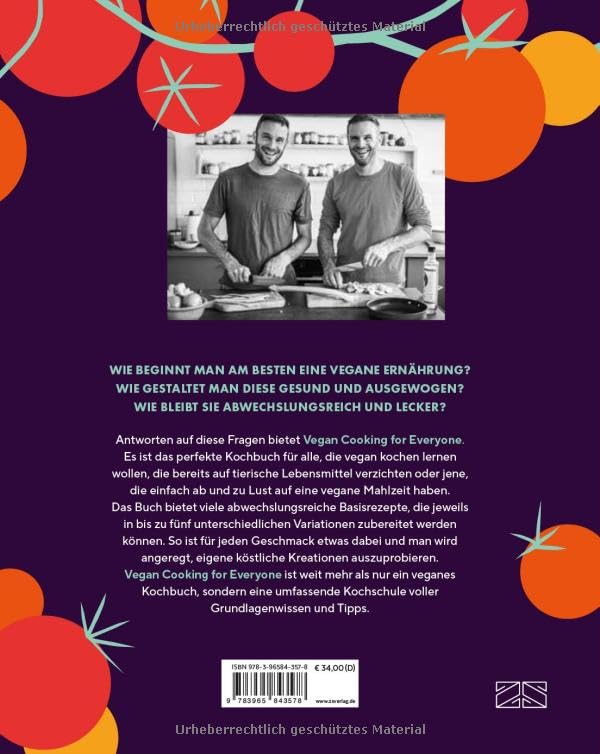 Urheberrechtlich geschütztes Material

WIE BEGINNT MAN AM BESTEN EINE VEGANE ERNÄHRUNG? WIE GESTALTET MAN DIESE GESUND UND AUSGEWOGEN? WIE BLEIBT SIE ABWECHSLUNGSREICH UND LECKER?

Antworten auf diese Fragen bietet Vegan Cooking for Everyone. Es ist das perfekte Kochbuch für alle, die vegan kochen lernen wollen, die bereits auf tierische Lebensmittel verzichten oder jene, die einfach ab und zu Lust auf eine vegane Mahlzeit haben. Das Buch bietet viele abwechslungsreiche Basisrezepte, die jeweils in bis zu fünf unterschiedlichen Variationen zubereitet werden können. So ist für jeden Geschmack etwas dabei und man wird angeregt, eigene köstliche Kreationen auszuprobieren. Vegan Cooking for Everyone ist weit mehr als nur ein veganes Kochbuch, sondern eine umfassende Kochschule voller Grundlagenwissen und Tipps.

ISBN 978-3-96584-357-8 € 34,00 (D)

9 783965 843578 www.zsverlag.de

ZS

Urheberrechtlich geschütztes Material